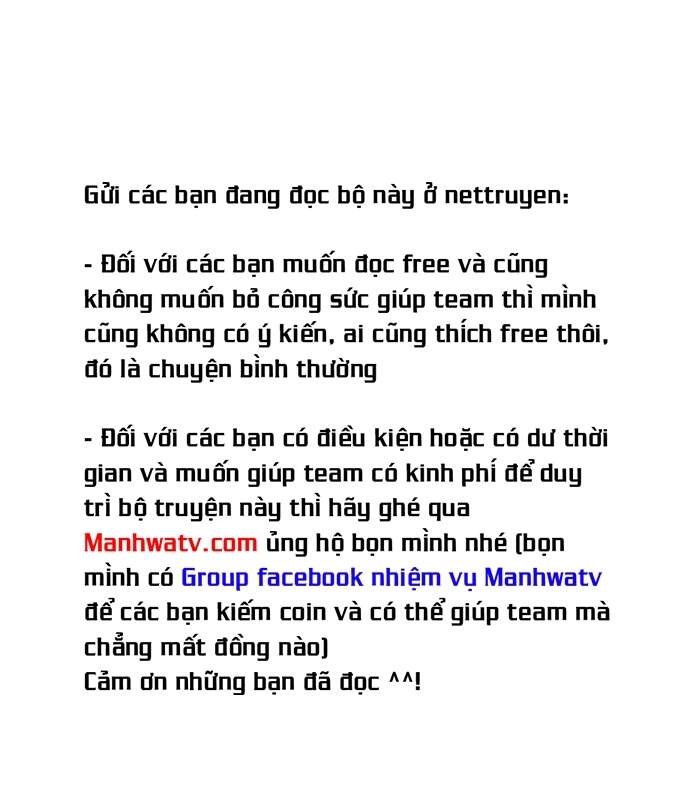 Gửi các bạn đang đọc bộ này ở nettruyen:

- Đối với các bạn muốn đọc free và cũng không muốn bỏ công sức giúp team thì mình cũng không có ý kiến, ai cũng thích free thôi, đó là chuyện bình thường

- Đối với các bạn có điều kiện hoặc có dư thời gian và muốn giúp team có kinh phí để duy trì bộ truyện này thì hãy ghé qua Manhwatv.com ủng hộ bọn mình nhé (bọn mình có Group facebook nhiệm vụ Manhwatv để các bạn kiếm coin và có thể giúp team mà chẳng mất đồng nào)
Cảm ơn những bạn đã đọc ^^!